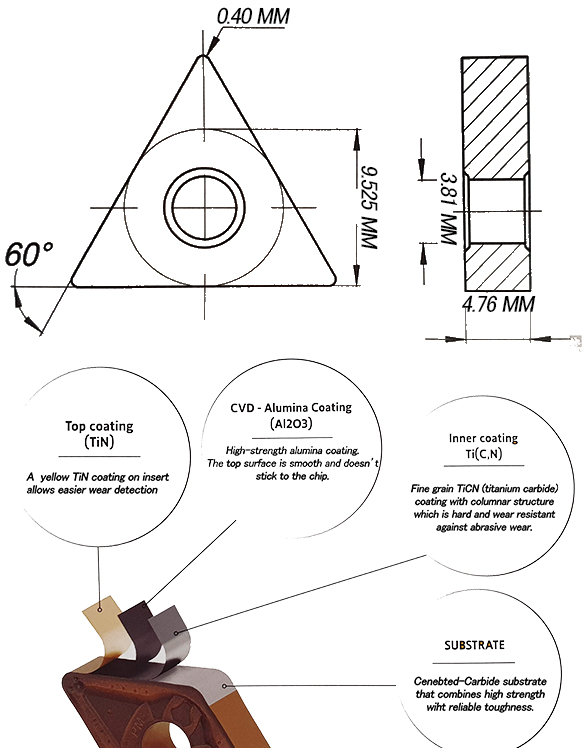 0.40 MM

9.525 MM

60°

3.81 MM

4.76 MM

Top coating
(TiN)

A yellow TiN coating on insert allows easier wear detection

CVD - Alumina Coating
(Al2O3)

High-strength alumina coating. The top surface is smooth and doesn't stick to the chip.

Inner coating
Ti(C,N)

Fine grain TiCN (titanium carbide) coating with columnar structure which is hard and wear resistant against abrasive wear.

SUBSTRATE

Cenebted-Carbide substrate that combines high strength wiht reliable toughness.